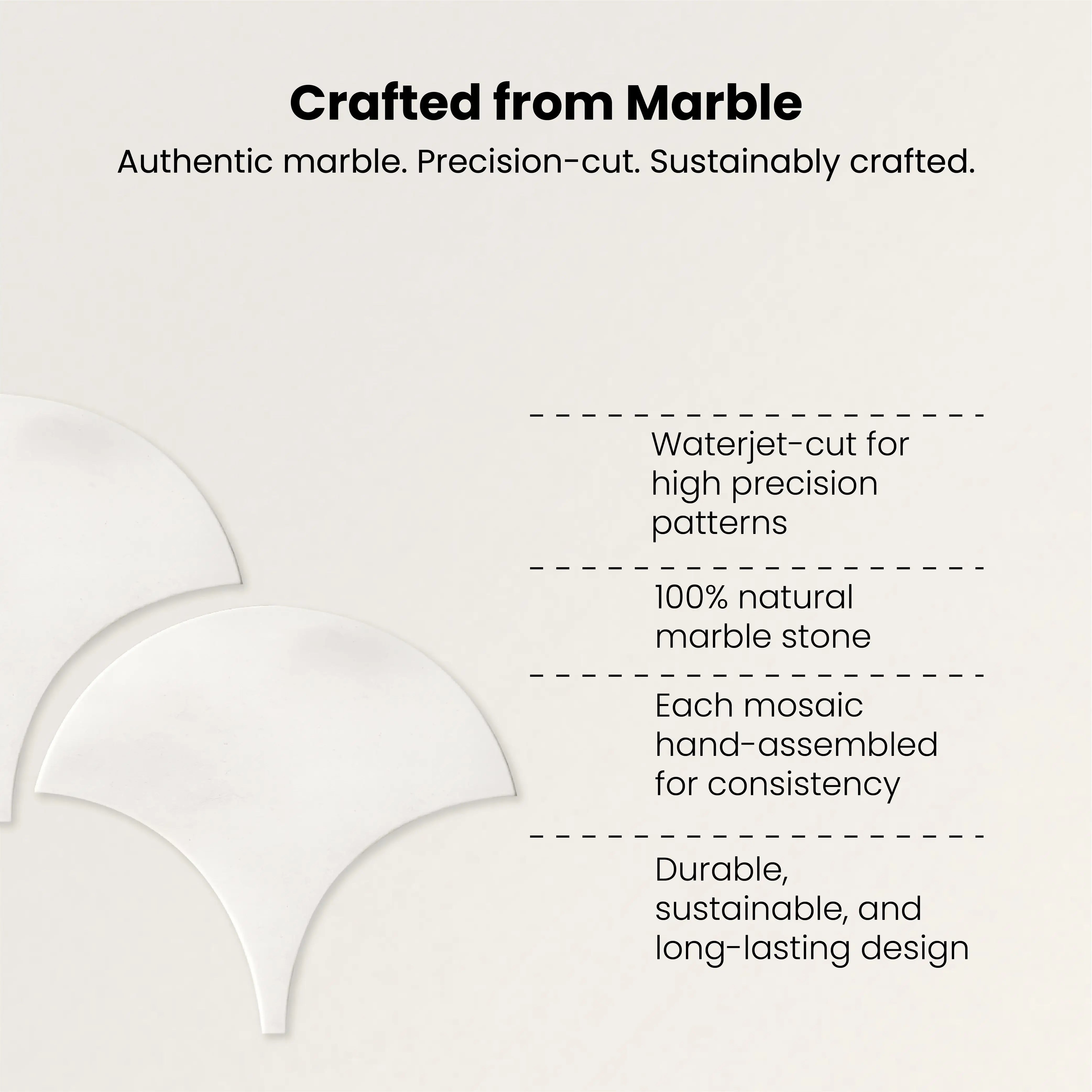 Crafted from Marble

Authentic marble. Precision-cut. Sustainably crafted.

Waterjet-cut for high precision patterns

100% natural marble stone

Each mosaic hand-assembled for consistency

Durable, sustainable, and long-lasting design